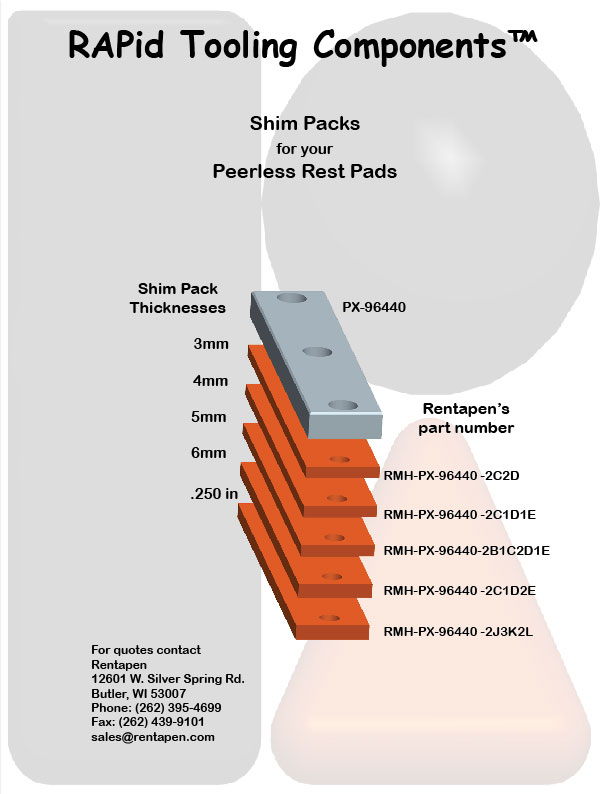 RAPid Tooling Components™

Shim Packs
for your
Peerless Rest Pads

Shim Pack Thicknesses

PX-96440

3mm

4mm

5mm

6mm

.250 in

Rentapen's part number

RMH-PX-96440 -2C2D

RMH-PX-96440 -2C1D1E

RMH-PX-96440-2B1C2D1E

RMH-PX-96440 -2C1D2E

RMH-PX-96440 -2J3K2L

For quotes contact
Rentapen
12601 W. Silver Spring Rd.
Butler, WI 53007
Phone: (262) 395-4699
Fax: (262) 439-9101
sales@rentapen.com